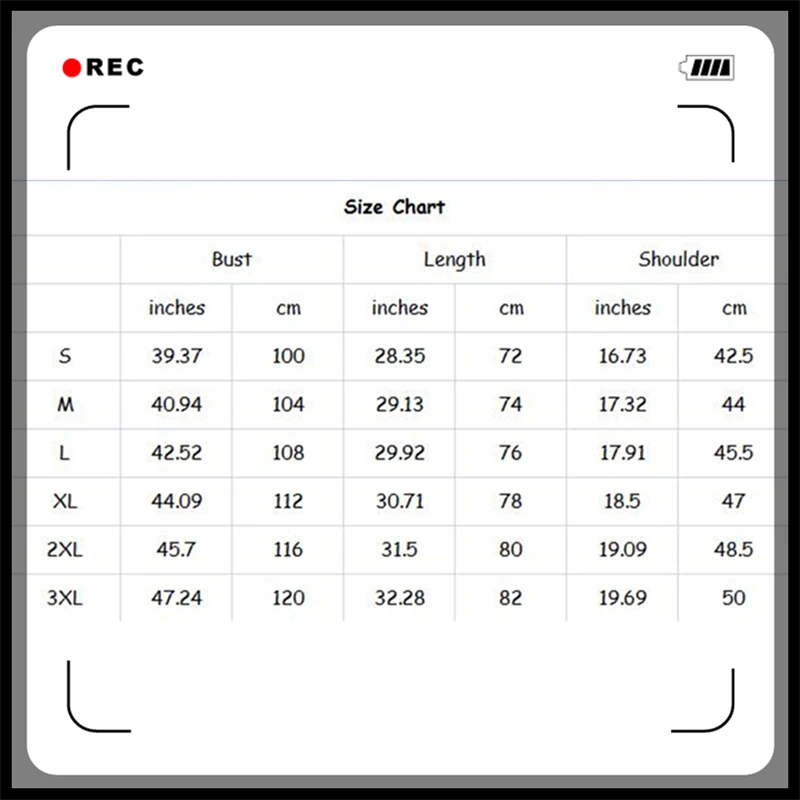 REC

Size Chart

| | Bust | | Length | | Shoulder | |
|---|---|---|---|---|---|---|
| | inches | cm | inches | cm | inches | cm |
| S | 39.37 | 100 | 28.35 | 72 | 16.73 | 42.5 |
| M | 40.94 | 104 | 29.13 | 74 | 17.32 | 44 |
| L | 42.52 | 108 | 29.92 | 76 | 17.91 | 45.5 |
| XL | 44.09 | 112 | 30.71 | 78 | 18.5 | 47 |
| 2XL | 45.7 | 116 | 31.5 | 80 | 19.09 | 48.5 |
| 3XL | 47.24 | 120 | 32.28 | 82 | 19.69 | 50 |